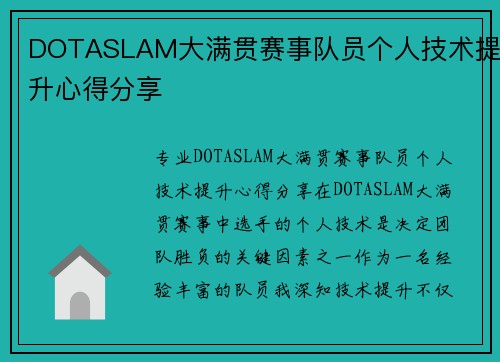 DOTASLAM大满贯赛事队员个人技术提升心得分享

专业DOTASLAM大满贯赛事队员个人技术提升心得分享在DOTASLAM大满贯赛事中选手的个人技术是决定团队胜负的关键因素之一作为一名经验丰富的队员我深知技术提升不仅